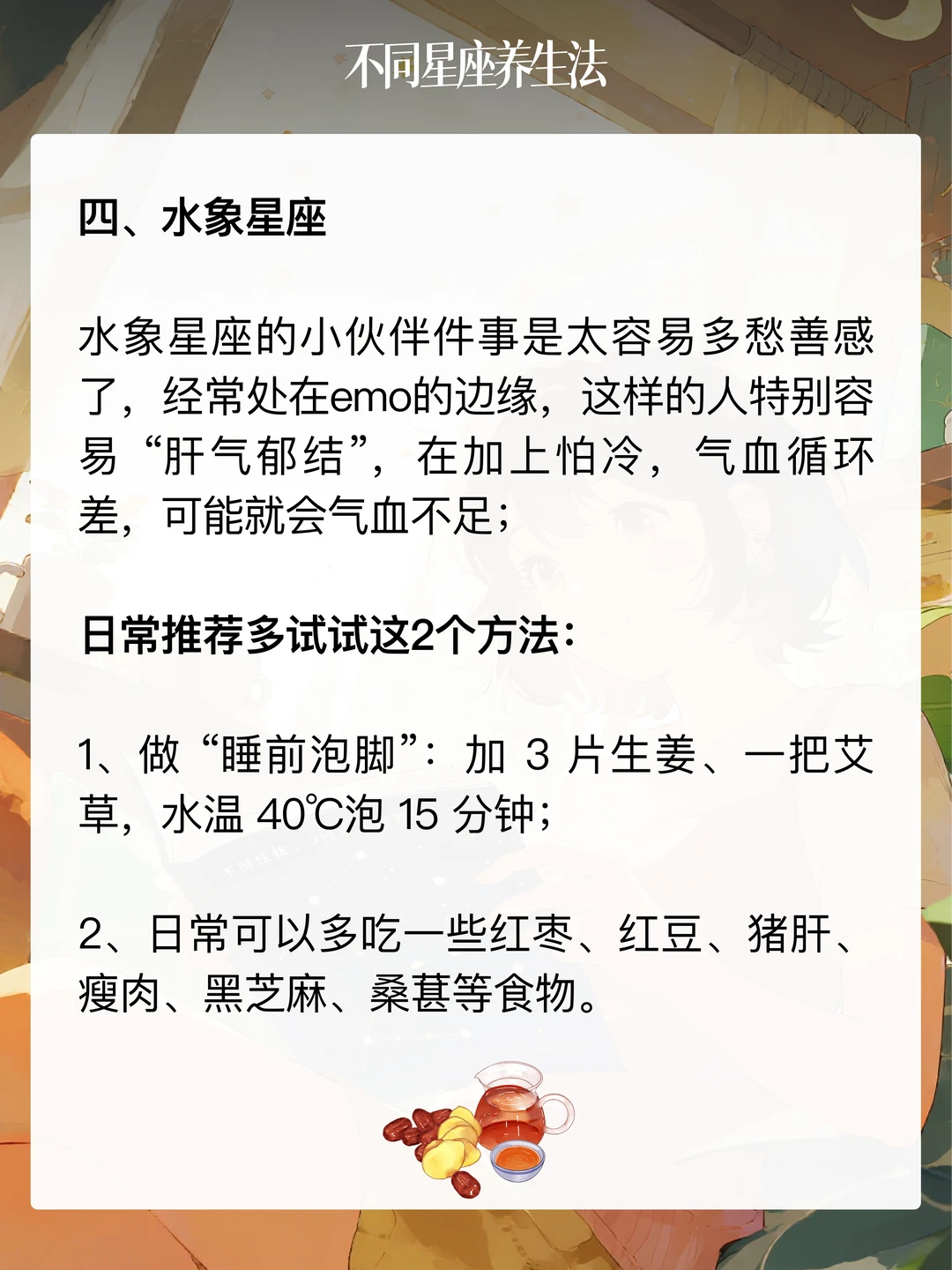 不同星座养生法

四、水象星座

水象星座的小伙伴件事是太容易多愁善感了，经常处在emo的边缘，这样的人特别容易“肝气郁结”，在加上怕冷，气血循环差，可能就会气血不足；

日常推荐多试试这2个方法：

1、做“睡前泡脚”：加3片生姜、一把艾草，水温40℃泡15分钟；

2、日常可以多吃一些红枣、红豆、猪肝、瘦肉、黑芝麻、桑葚等食物。